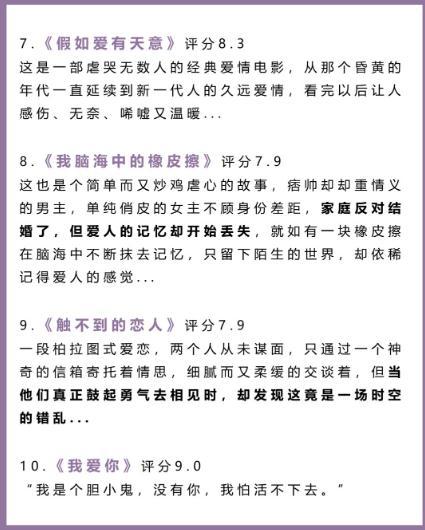 7.《假如爱有天意》评分8.3
这是一部虐哭无数人的经典爱情电影，从那个昏黄的年代一直延续到新一代人的久远爱情，看完以后让人感伤、无奈、唏嘘又温暖...

8.《我脑海中的橡皮擦》评分7.9
这也是个简单而又炒鸡虐心的故事，痞帅却却重情义的男主，单纯俏皮的女主不顾身份差距，家庭反对结婚了，但爱人的记忆却开始丢失，就如有一块橡皮擦在脑海中不断抹去记忆，只留下陌生的世界，却依稀记得爱人的感觉...

9.《触不到的恋人》评分7.9
一段柏拉图式爱恋，两个人从未谋面，只通过一个神奇的信箱寄托着情思，细腻而又柔缓的交谈着，但当他们真正鼓起勇气去相见时，却发现这竟是一场时空的错乱...

10.《我爱你》评分9.0
“我是个胆小鬼，没有你，我怕活不下去。”